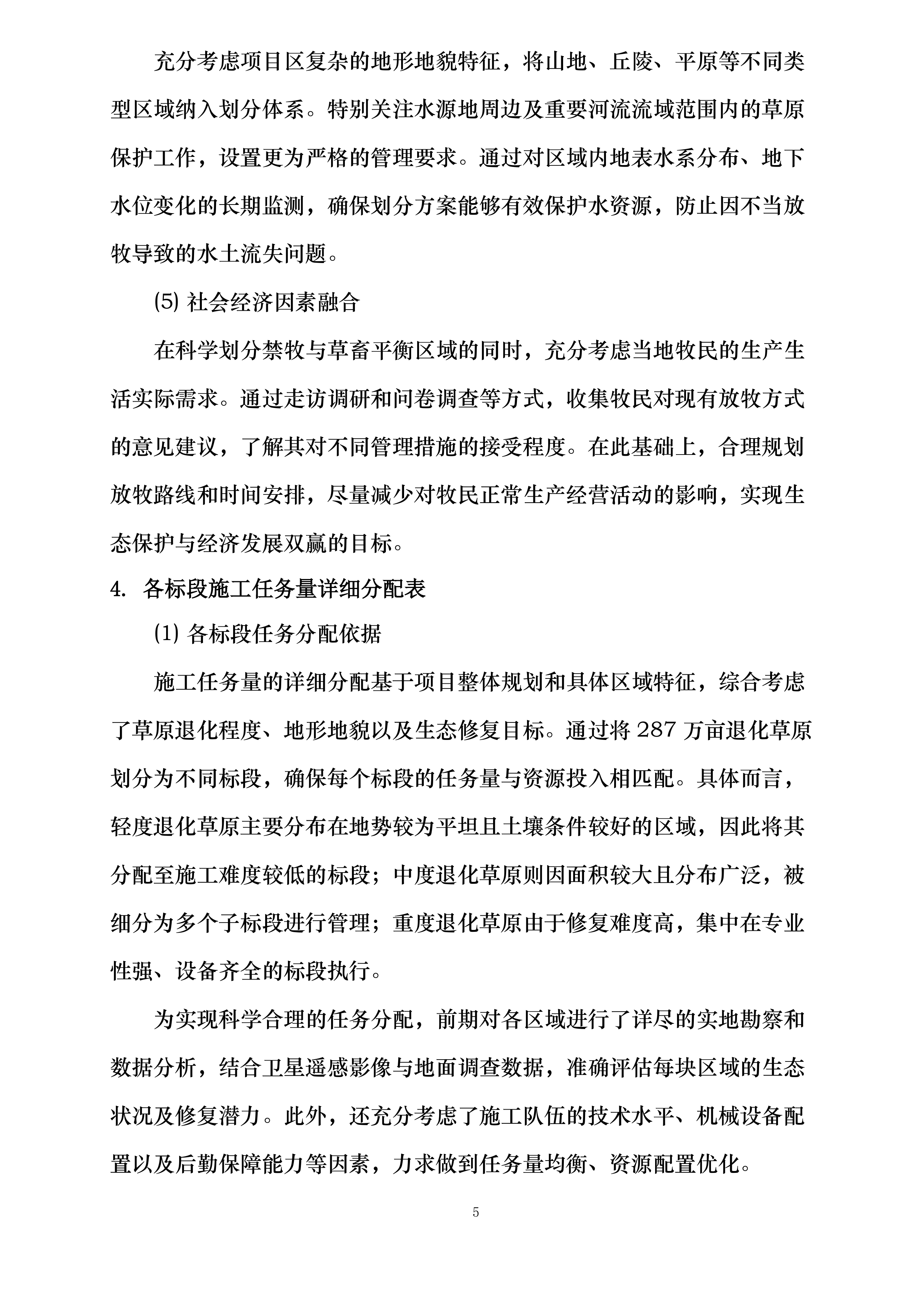 充分考虑项目区复杂的地形地貌特征，将山地、丘陵、平原等不同类型区域纳入划分体系。特别关注水源地周边及重要河流流域范围内的草原保护工作，设置更为严格的管理要求。通过对区域内地表水系分布、地下水位变化的长期监测，确保划分方案能够有效保护水资源，防止因不当放牧导致的水土流失问题。

(5) 社会经济因素融合

在科学划分禁牧与草畜平衡区域的同时，充分考虑当地牧民的生产生活实际需求。通过走访调研和问卷调查等方式，收集牧民对现有放牧方式的意见建议，了解其对不同管理措施的接受程度。在此基础上，合理规划放牧路线和时间安排，尽量减少对牧民正常生产经营活动的影响，实现生态保护与经济发展双赢的目标。

4. 各标段施工任务量详细分配表

(1) 各标段任务分配依据

施工任务量的详细分配基于项目整体规划和具体区域特征，综合考虑了草原退化程度、地形地貌以及生态修复目标。通过将 287 万亩退化草原划分为不同标段，确保每个标段的任务量与资源投入相匹配。具体而言，轻度退化草原主要分布在地势较为平坦且土壤条件较好的区域，因此将其分配至施工难度较低的标段；中度退化草原则因面积较大且分布广泛，被细分为多个子标段进行管理；重度退化草原由于修复难度高，集中在专业性强、设备齐全的标段执行。

为实现科学合理的任务分配，前期对各区域进行了详尽的实地勘察和数据分析，结合卫星遥感影像与地面调查数据，准确评估每块区域的生态状况及修复潜力。此外，还充分考虑了施工队伍的技术水平、机械设备配置以及后勤保障能力等因素，力求做到任务量均衡、资源配置优化。

5